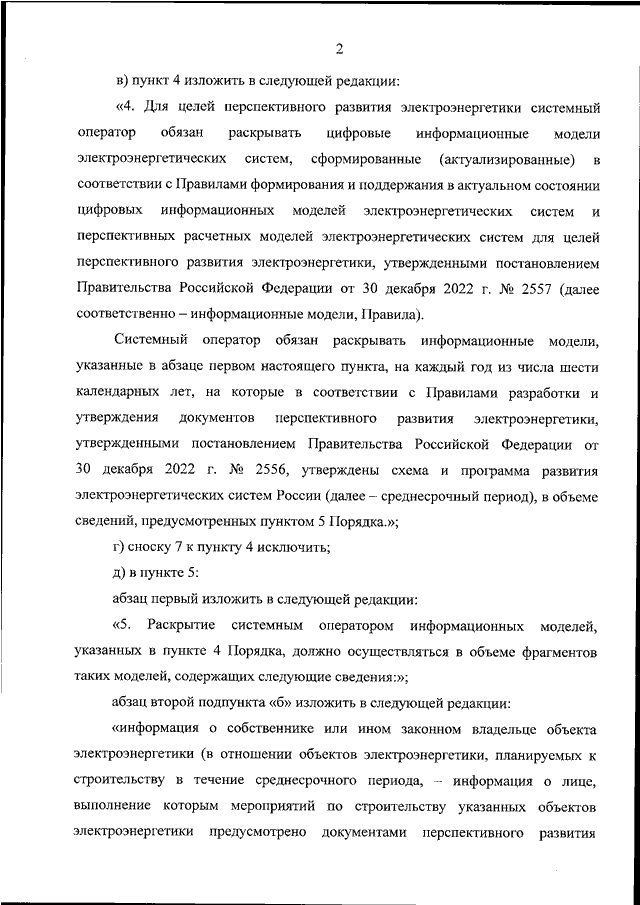 2

в) пункт 4 изложить в следующей редакции:

«4. Для целей перспективного развития электроэнергетики системный оператор обязан раскрывать цифровые информационные модели электроэнергетических систем, сформированные (актуализированные) в соответствии с Правилами формирования и поддержания в актуальном состоянии цифровых информационных моделей электроэнергетических систем и перспективных расчетных моделей электроэнергетических систем для целей перспективного развития электроэнергетики, утвержденными постановлением Правительства Российской Федерации от 30 декабря 2022 г. № 2557 (далее соответственно – информационные модели, Правила).

Системный оператор обязан раскрывать информационные модели, указанные в абзаце первом настоящего пункта, на каждый год из числа шести календарных лет, на которые в соответствии с Правилами разработки и утверждения документов перспективного развития электроэнергетики, утвержденными постановлением Правительства Российской Федерации от 30 декабря 2022 г. № 2556, утверждены схема и программа развития электроэнергетических систем России (далее – среднесрочный период), в объеме сведений, предусмотренных пунктом 5 Порядка.»;

г) сноску 7 к пункту 4 исключить;

д) в пункте 5:

абзац первый изложить в следующей редакции:

«5. Раскрытие системным оператором информационных моделей, указанных в пункте 4 Порядка, должно осуществляться в объеме фрагментов таких моделей, содержащих следующие сведения:»;

абзац второй подпункта «б» изложить в следующей редакции:

«информация о собственнике или ином законном владельце объекта электроэнергетики (в отношении объектов электроэнергетики, планируемых к строительству в течение среднесрочного периода, – информация о лице, выполнение которым мероприятий по строительству указанных объектов электроэнергетики предусмотрено документами перспективного развития